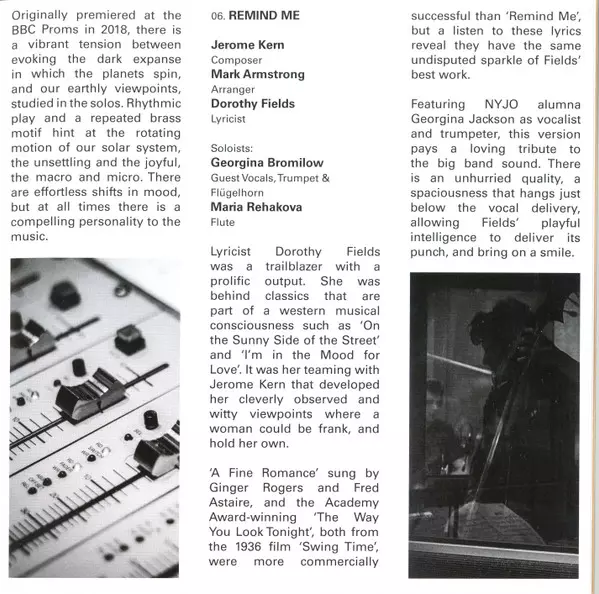 Originally premiered at the BBC Proms in 2018, there is a vibrant tension between evoking the dark expanse in which the planets spin, and our earthly viewpoints, studied in the solos. Rhythmic play and a repeated brass motif hint at the rotating motion of our solar system, the unsettling and the joyful, the macro and micro. There are effortless shifts in mood, but at all times there is a compelling personality to the music.

06. REMIND ME

Jerome Kern
Composer
Mark Armstrong
Arranger
Dorothy Fields
Lyricist

Soloists:
Georgina Bromilow
Guest Vocals, Trumpet & Flügelhorn
Maria Rehakova
Flute

Lyricist Dorothy Fields was a trailblazer with a prolific output. She was behind classics that are part of a western musical consciousness such as 'On the Sunny Side of the Street' and 'I'm in the Mood for Love'. It was her teaming with Jerome Kern that developed her cleverly observed and witty viewpoints where a woman could be frank, and hold her own.

'A Fine Romance' sung by Ginger Rogers and Fred Astaire, and the Academy Award-winning 'The Way You Look Tonight', both from the 1936 film 'Swing Time', were more commercially successful than 'Remind Me', but a listen to these lyrics reveal they have the same undisputed sparkle of Fields' best work.

Featuring NYJO alumna Georgina Jackson as vocalist and trumpeter, this version pays a loving tribute to the big band sound. There is an unhurried quality, a spaciousness that hangs just below the vocal delivery, allowing Fields' playful intelligence to deliver its punch, and bring on a smile.